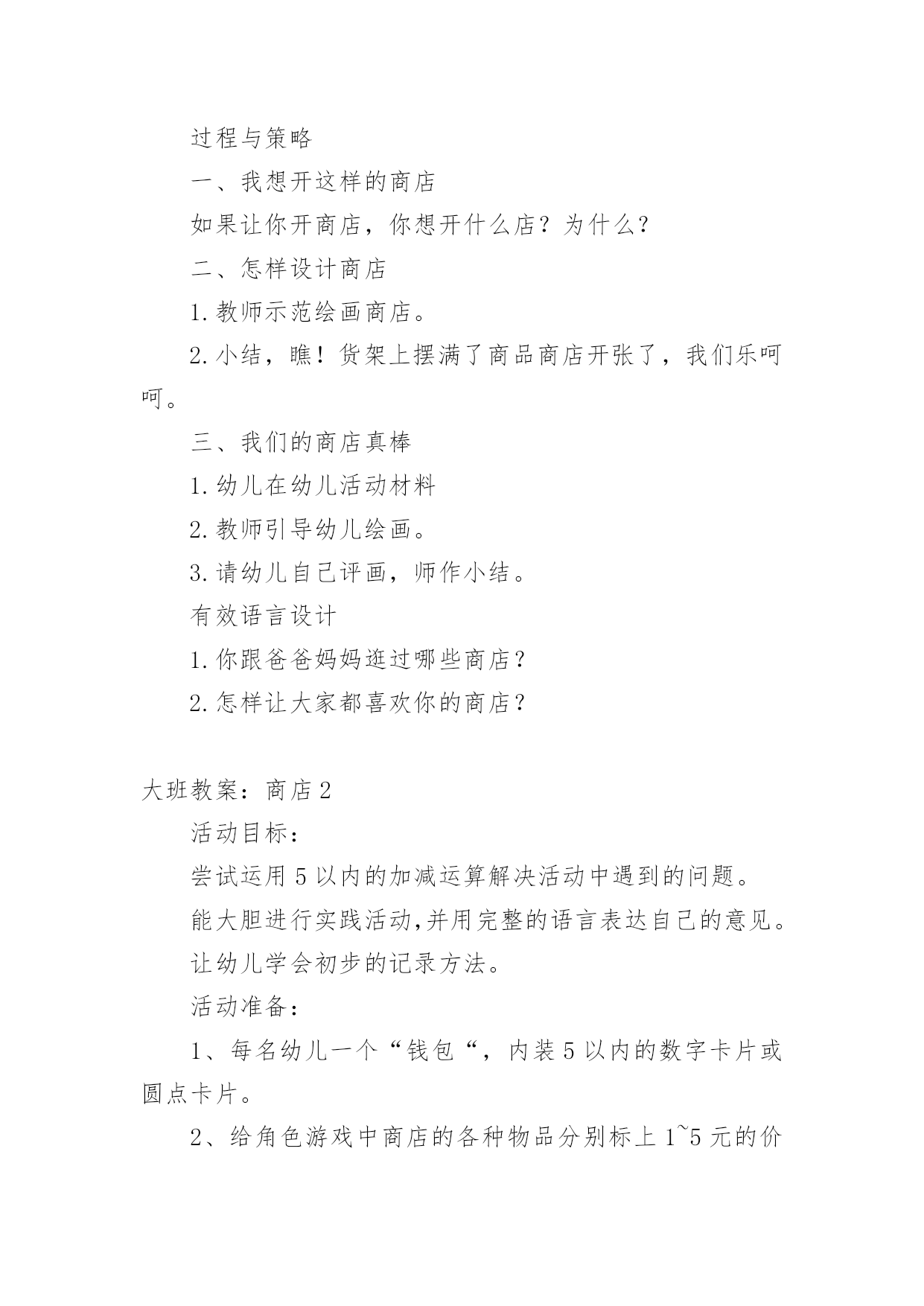 过程与策略

一、我想开这样的商店

如果让你开商店，你想开什么店？为什么？

二、怎样设计商店

1.教师示范绘画商店。

2.小结，瞧！货架上摆满了商品商店开张了，我们乐呵呵。

三、我们的商店真棒

1.幼儿在幼儿活动材料

2.教师引导幼儿绘画。

3.请幼儿自己评画，师作小结。

有效语言设计

1.你跟爸爸妈妈逛过哪些商店？

2.怎样让大家都喜欢你的商店？

大班教案：商店2

活动目标：

尝试运用5以内的加减运算解决活动中遇到的问题。

能大胆进行实践活动,并用完整的语言表达自己的意见。

让幼儿学会初步的记录方法。

活动准备：

1、每名幼儿一个“钱包“，内装5以内的数字卡片或圆点卡片。

2、给角色游戏中商店的各种物品分别标上1~5元的价